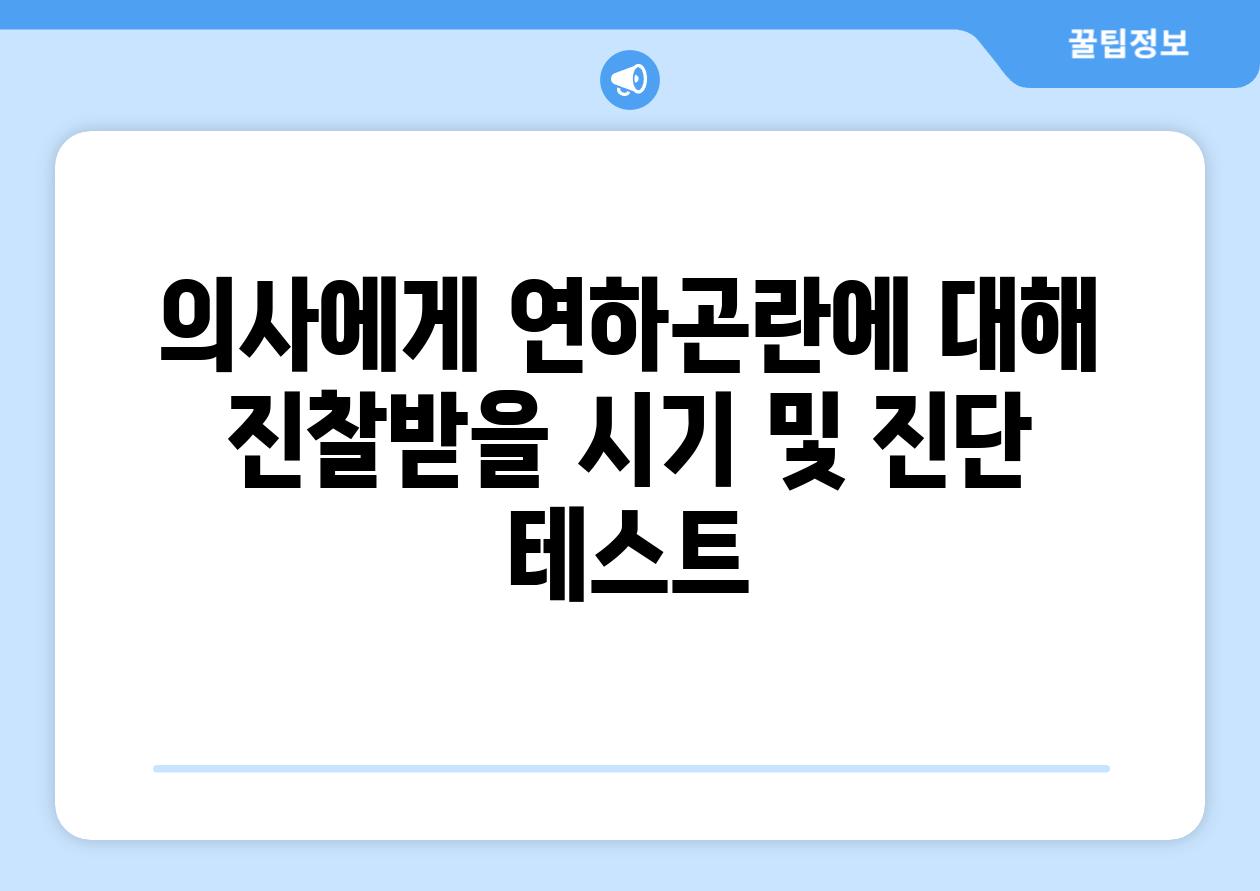 꿀팁정보

의사에게 연하곤란에 대해 진찰받을 시기 및 진단 테스트